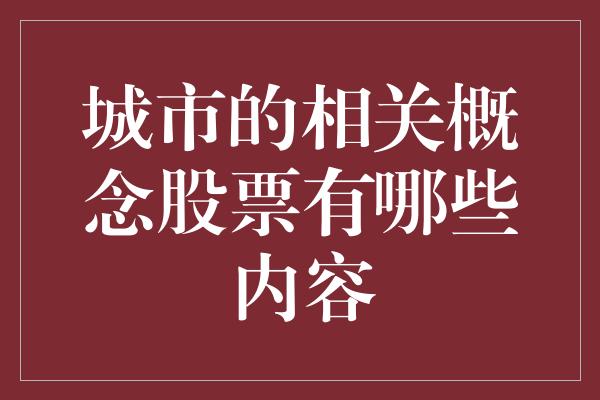 城市的相关概念股票有哪些内容